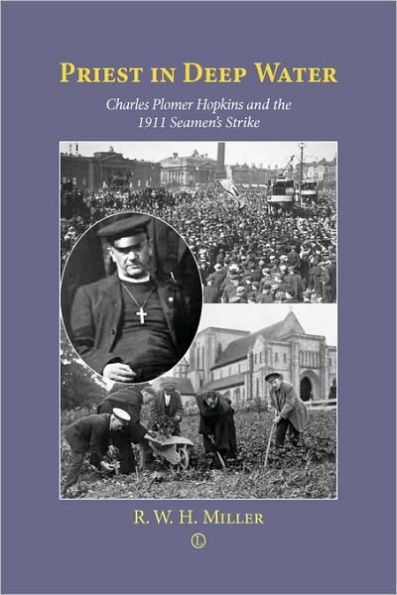 PRIEST IN DEEP WATER

Charles Plomer Hopkins and the 1911 Seamen's Strike

R. W. H. MILLER

L